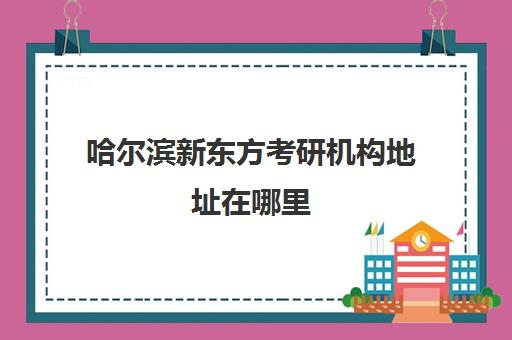 哈尔滨新东方考研机构地址在哪里